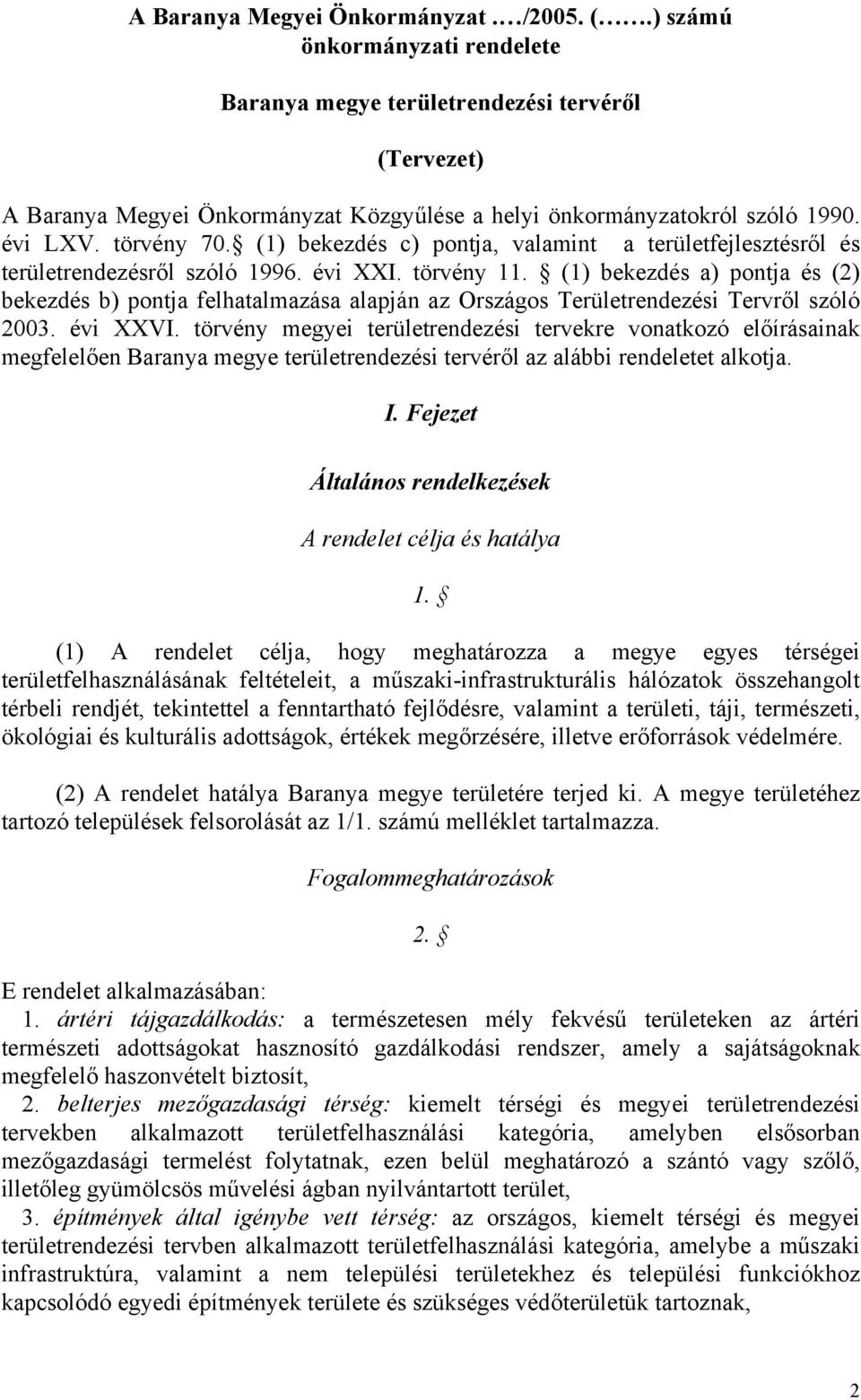 A Baranya Megyei Önkormányzat …./2005. (…….) számú önkormányzati rendelete

Baranya megye területrendezési tervéről

(Tervezet)

A Baranya Megyei Önkormányzat Közgyűlése a helyi önkormányzatokról szóló 1990. évi LXV. törvény 70.§ (1) bekezdés c) pontja, valamint a területfejlesztésről és területrendezésről szóló 1996. évi XXI. törvény 11. § (1) bekezdés a) pontja és (2) bekezdés b) pontja felhatalmazása alapján az Országos Területrendezési Tervről szóló 2003. évi XXVI. törvény megyei területrendezési tervekre vonatkozó előírásainak megfelelően Baranya megye területrendezési tervéről az alábbi rendeletet alkotja.

I. Fejezet

Általános rendelkezések

A rendelet célja és hatálya

1. §

(1) A rendelet célja, hogy meghatározza a megye egyes térségei területfelhasználásának feltételeit, a műszaki-infrastrukturális hálózatok összehangolt térbeli rendjét, tekintettel a fenntartható fejlődésre, valamint a területi, táji, természeti, ökológiai és kulturális adottságok, értékek megőrzésére, illetve erőforrások védelmére.

(2) A rendelet hatálya Baranya megye területére terjed ki. A megye területéhez tartozó települések felsorolását az 1/1. számú melléklet tartalmazza.

Fogalommeghatározások

2. §

E rendelet alkalmazásában:

1. ártéri tájgazdálkodás: a természetesen mély fekvésű területeken az ártéri természeti adottságokat hasznosító gazdálkodási rendszer, amely a sajátságoknak megfelelő haszonvételt biztosít,

2. belterjes mezőgazdasági térség: kiemelt térségi és megyei területrendezési tervekben alkalmazott területfelhasználási kategória, amelyben elsősorban mezőgazdasági termelést folytatnak, ezen belül meghatározó a szántó vagy szőlő, illetőleg gyümölcsös művelési ágban nyilvántartott terület,

3. építmények által igénybe vett térség: az országos, kiemelt térségi és megyei területrendezési tervben alkalmazott területfelhasználási kategória, amelybe a műszaki infrastruktúra, valamint a nem települési területekhez és települési funkciókhoz kapcsolódó egyedi építmények területe és szükséges védőterületük tartoznak,

2